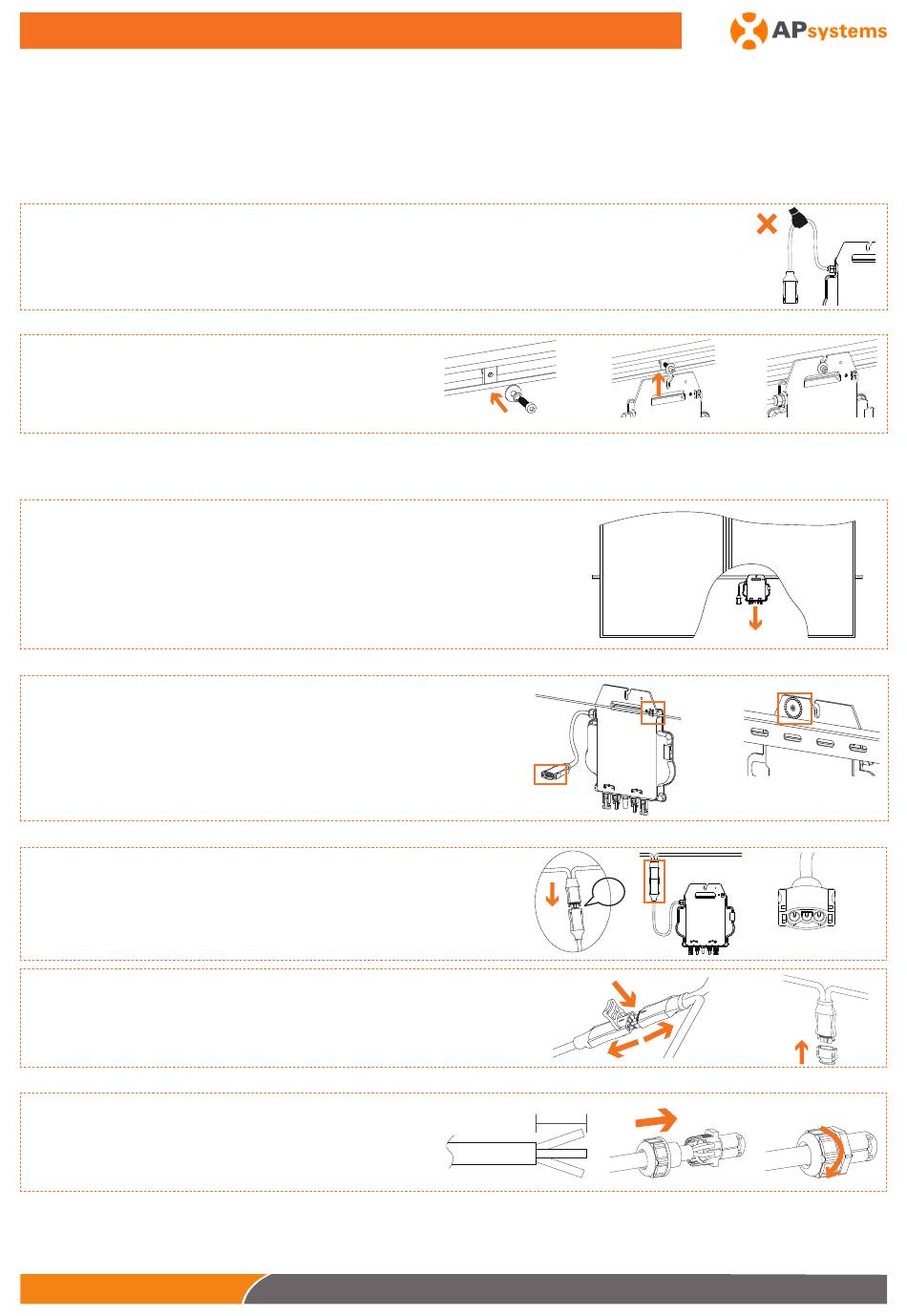 APsystems